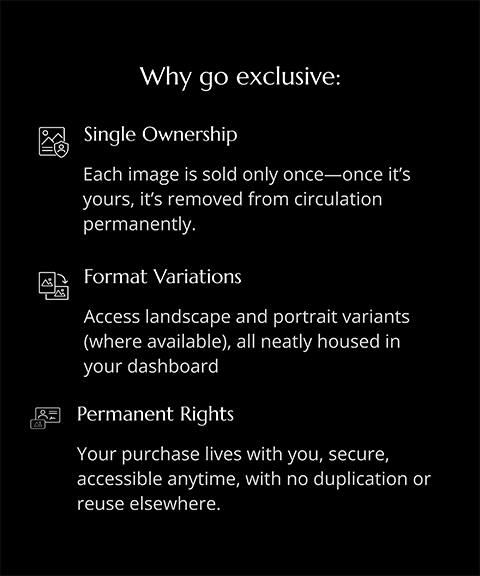 Why go exclusive:

Single Ownership

Each image is sold only once—once it's yours, it's removed from circulation permanently.

Format Variations

Access landscape and portrait variants (where available), all neatly housed in your dashboard

Permanent Rights

Your purchase lives with you, secure, accessible anytime, with no duplication or reuse elsewhere.